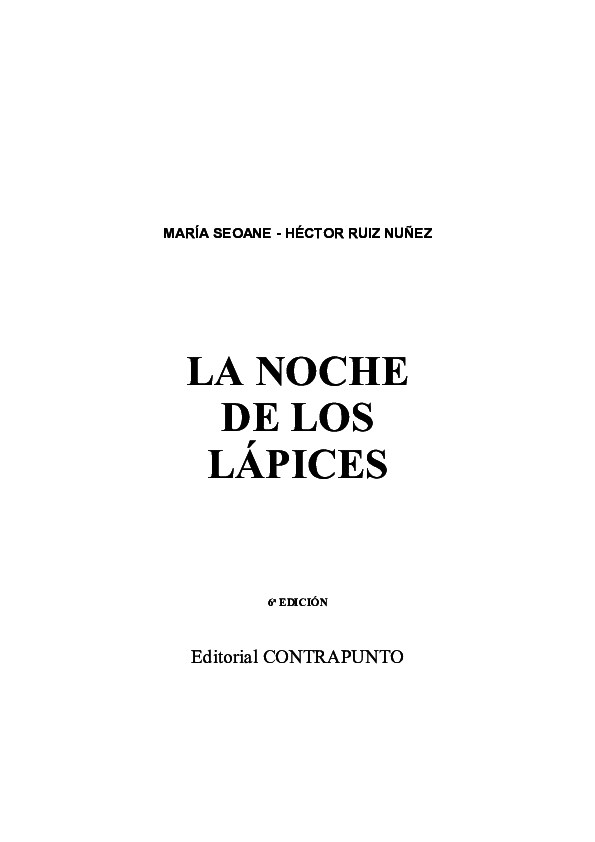 MARÍA SEOANE - HÉCTOR RUIZ NUÑEZ

LA NOCHE
DE LOS
LÁPICES

6ª EDICIÓN

Editorial CONTRAPUNTO